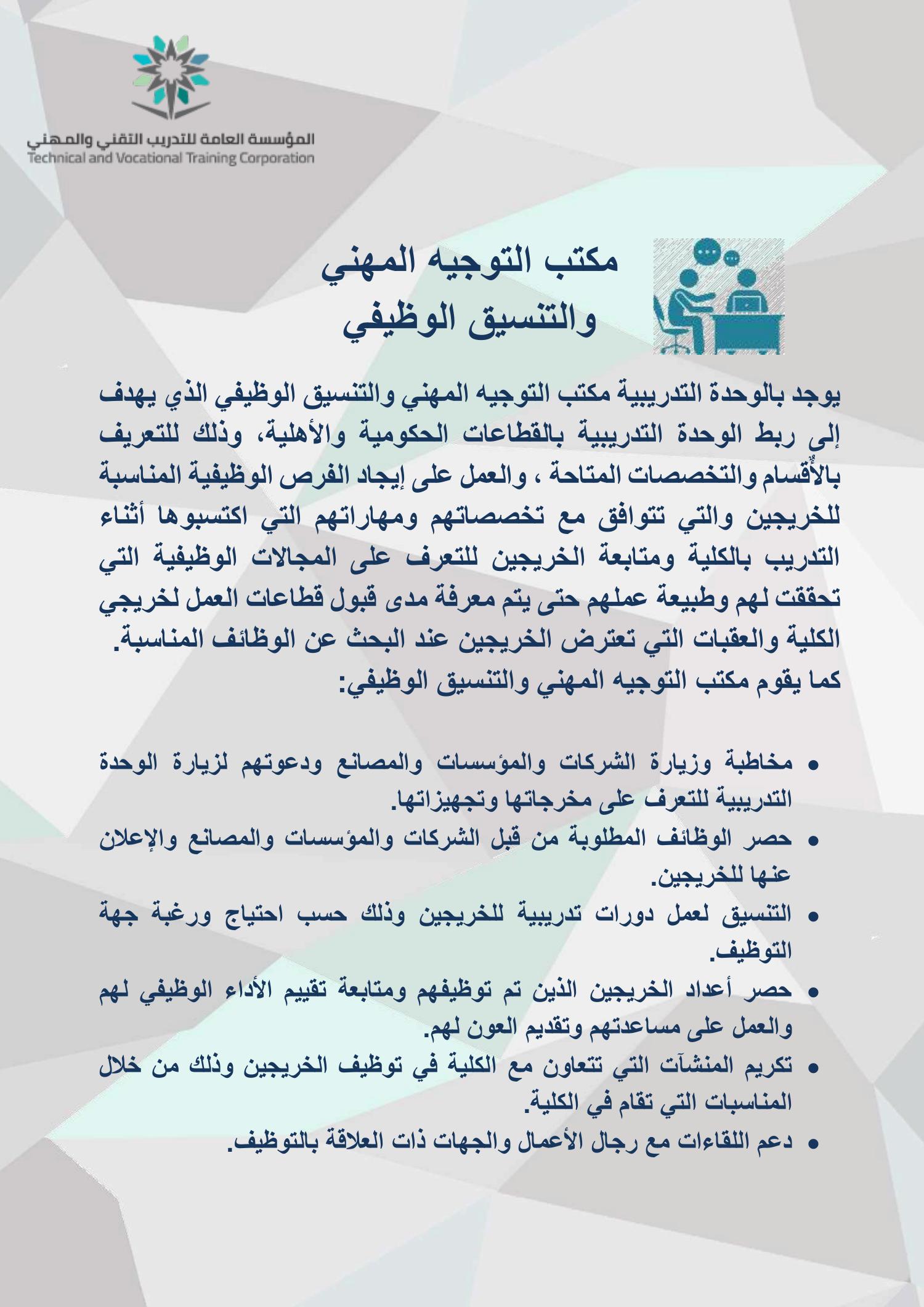 المؤسسة العامة للتدريب التقني والمهني
Technical and Vocational Training Corporation

مكتب التوجيه المهني
والتنسيق الوظيفي

يوجد بالوحدة التدريبية مكتب التوجيه المهني والتنسيق الوظيفي الذي يهدف إلى ربط الوحدة التدريبية بالقطاعات الحكومية والأهلية، وذلك للتعريف بالأُقسام والتخصصات المتاحة ، والعمل على إيجاد الفرص الوظيفية المناسبة للخريجين والتي تتوافق مع تخصصاتهم ومهاراتهم التي اكتسبوها أثناء التدريب بالكلية ومتابعة الخريجين للتعرف على المجالات الوظيفية التي تحققت لهم وطبيعة عملهم حتى يتم معرفة مدى قبول قطاعات العمل لخريجي الكلية والعقبات التي تعترض الخريجين عند البحث عن الوظائف المناسبة.
كما يقوم مكتب التوجيه المهني والتنسيق الوظيفي:

• مخاطبة وزيارة الشركات والمؤسسات والمصانع ودعوتهم لزيارة الوحدة التدريبية للتعرف على مخرجاتها وتجهيزاتها.
• حصر الوظائف المطلوبة من قبل الشركات والمؤسسات والمصانع والإعلان عنها للخريجين.
• التنسيق لعمل دورات تدريبية للخريجين وذلك حسب احتياج ورغبة جهة التوظيف.
• حصر أعداد الخريجين الذين تم توظيفهم ومتابعة تقييم الأداء الوظيفي لهم والعمل على مساعدتهم وتقديم العون لهم.
• تكريم المنشآت التي تتعاون مع الكلية في توظيف الخريجين وذلك من خلال المناسبات التي تقام في الكلية.
• دعم اللقاءات مع رجال الأعمال والجهات ذات العلاقة بالتوظيف.